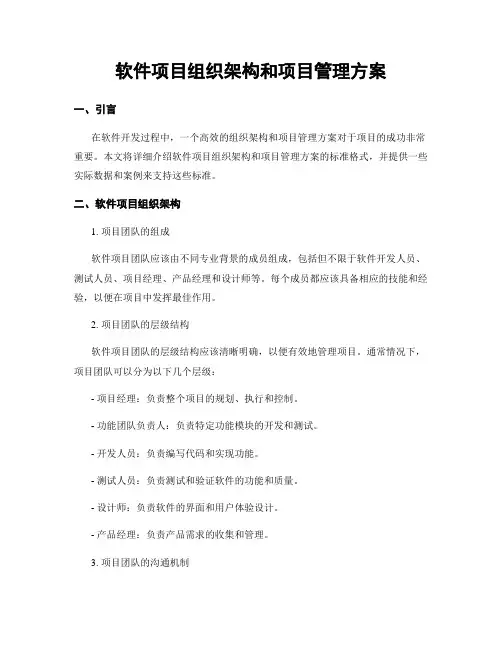 软件项目组织架构和项目管理方案

一、引言

在软件开发过程中，一个高效的组织架构和项目管理方案对于项目的成功非常重要。本文将详细介绍软件项目组织架构和项目管理方案的标准格式，并提供一些实际数据和案例来支持这些标准。

二、软件项目组织架构

1. 项目团队的组成

软件项目团队应该由不同专业背景的成员组成，包括但不限于软件开发人员、测试人员、项目经理、产品经理和设计师等。每个成员都应该具备相应的技能和经验，以便在项目中发挥最佳作用。

2. 项目团队的层级结构

软件项目团队的层级结构应该清晰明确，以便有效地管理项目。通常情况下，项目团队可以分为以下几个层级：

- 项目经理：负责整个项目的规划、执行和控制。

- 功能团队负责人：负责特定功能模块的开发和测试。

- 开发人员：负责编写代码和实现功能。

- 测试人员：负责测试和验证软件的功能和质量。

- 设计师：负责软件的界面和用户体验设计。

- 产品经理：负责产品需求的收集和管理。

3. 项目团队的沟通机制